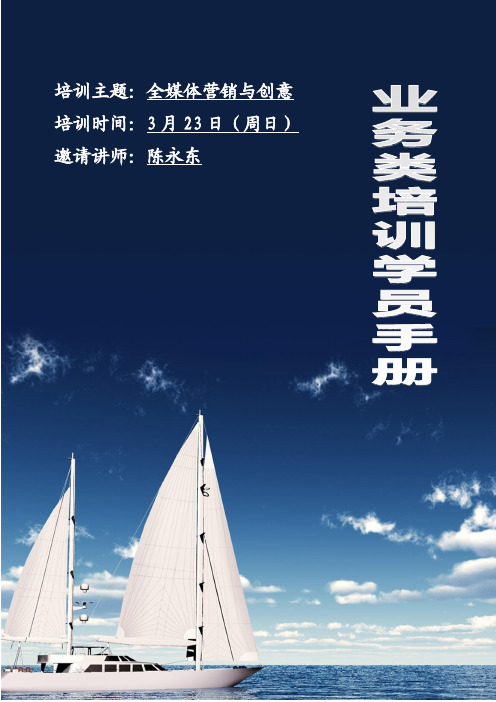 培训主题：全媒体营销与创意
培训时间：3 月 23 日（周日）
邀请讲师：陈永东

业务类培训学员手册